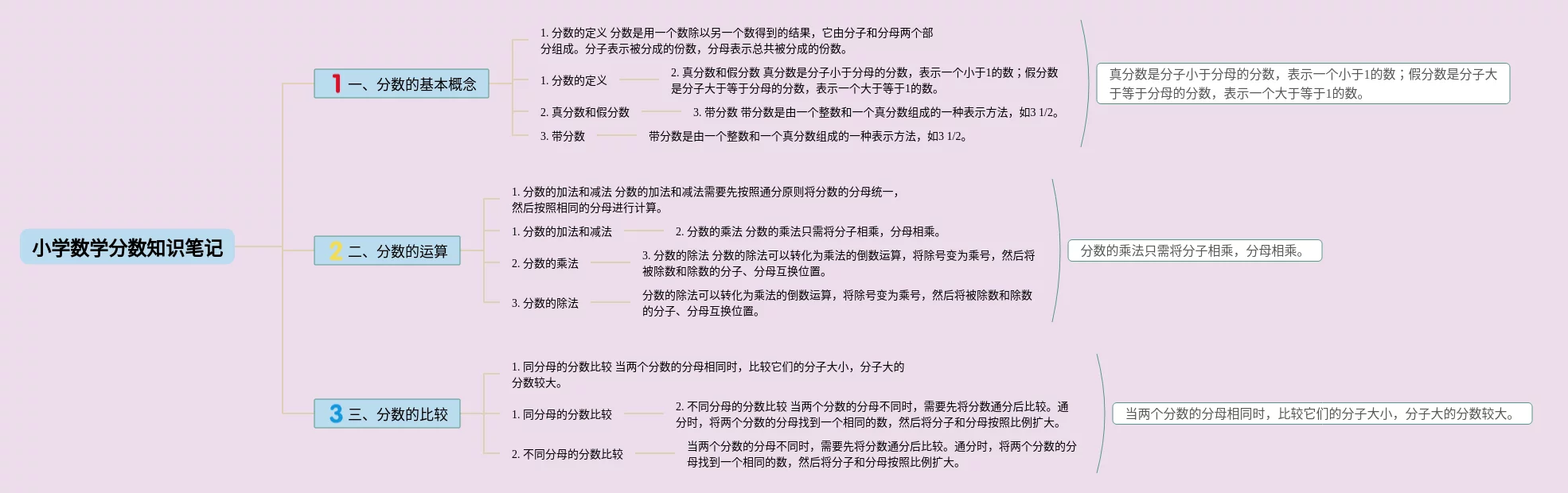 小学数学分数知识笔记

1 一、分数的基本概念

1. 分数的定义 分数是用一个数除以另一个数得到的结果，它由分子和分母两个部分组成。分子表示被分成的份数，分母表示总共被分成的份数。

1. 分数的定义

2. 真分数和假分数 真分数是分子小于分母的分数，表示一个小于1的数；假分数是分子大于等于分母的分数，表示一个大于等于1的数。

2. 真分数和假分数

3. 带分数 带分数是由一个整数和一个真分数组成的一种表示方法，如3 1/2。

3. 带分数

带分数是由一个整数和一个真分数组成的一种表示方法，如3 1/2。

真分数是分子小于分母的分数，表示一个小于1的数；假分数是分子大于等于分母的分数，表示一个大于等于1的数。

2 二、分数的运算

1. 分数的加法和减法 分数的加法和减法需要先按照通分原则将分数的分母统一，然后按照相同的分母进行计算。

1. 分数的加法和减法

2. 分数的乘法 分数的乘法只需将分子相乘，分母相乘。

2. 分数的乘法

3. 分数的除法 分数的除法可以转化为乘法的倒数运算，将除号变为乘号，然后将被除数和除数的分子、分母互换位置。

3. 分数的除法

分数的除法可以转化为乘法的倒数运算，将除号变为乘号，然后将被除数和除数的分子、分母互换位置。

分数的乘法只需将分子相乘，分母相乘。

3 三、分数的比较

1. 同分母的分数比较 当两个分数的分母相同时，比较它们的分子大小，分子大的分数较大。

1. 同分母的分数比较

2. 不同分母的分数比较 当两个分数的分母不同时，需要先将分数通分后比较。通分时，将两个分数的分母找到一个相同的数，然后将分子和分母按照比例扩大。

2. 不同分母的分数比较

当两个分数的分母不同时，需要先将分数通分后比较。通分时，将两个分数的分母找到一个相同的数，然后将分子和分母按照比例扩大。

当两个分数的分母相同时，比较它们的分子大小，分子大的分数较大。